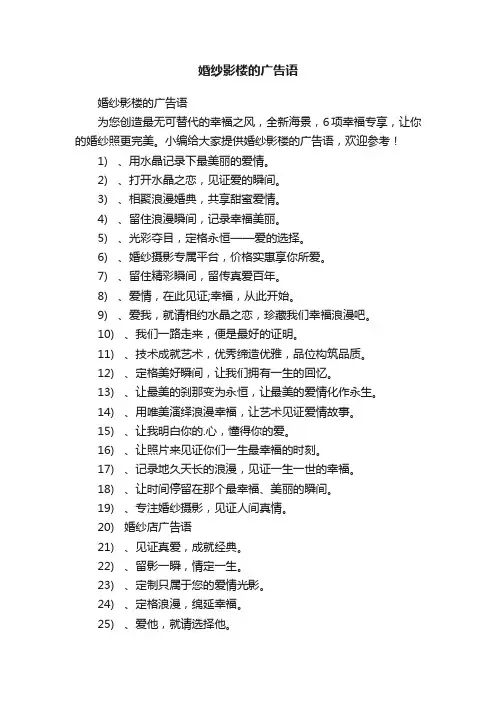 婚纱影楼的广告语

婚纱影楼的广告语

为您创造最无可替代的幸福之风，全新海景，6项幸福专享，让你的婚纱照更完美。小编给大家提供婚纱影楼的广告语，欢迎参考！

1) 、用水晶记录下最美丽的爱情。
2) 、打开水晶之恋，见证爱的瞬间。
3) 、相聚浪漫婚典，共享甜蜜爱情。
4) 、留住浪漫瞬间，记录幸福美丽。
5) 、光彩夺目，定格永恒——爱的选择。
6) 、婚纱摄影专属平台，价格实惠享你所爱。
7) 、留住精彩瞬间，留传真爱百年。
8) 、爱情，在此见证;幸福，从此开始。
9) 、爱我，就请相约水晶之恋，珍藏我们幸福浪漫吧。
10) 、我们一路走来，便是最好的证明。
11) 、技术成就艺术，优秀缔造优雅，品位构筑品质。
12) 、定格美好瞬间，让我们拥有一生的回忆。
13) 、让最美的刹那变为永恒，让最美的爱情化作永生。
14) 、用唯美演绎浪漫幸福，让艺术见证爱情故事。
15) 、让我明白你的.心，懂得你的爱。
16) 、让照片来见证你们一生最幸福的时刻。
17) 、记录地久天长的浪漫，见证一生一世的幸福。
18) 、让时间停留在那个最幸福、美丽的瞬间。
19) 、专注婚纱摄影，见证人间真情。
20) 婚纱店广告语
21) 、见证真爱，成就经典。
22) 、留影一瞬，情定一生。
23) 、定制只属于您的爱情光影。
24) 、定格浪漫，绵延幸福。
25) 、爱他，就请选择他。